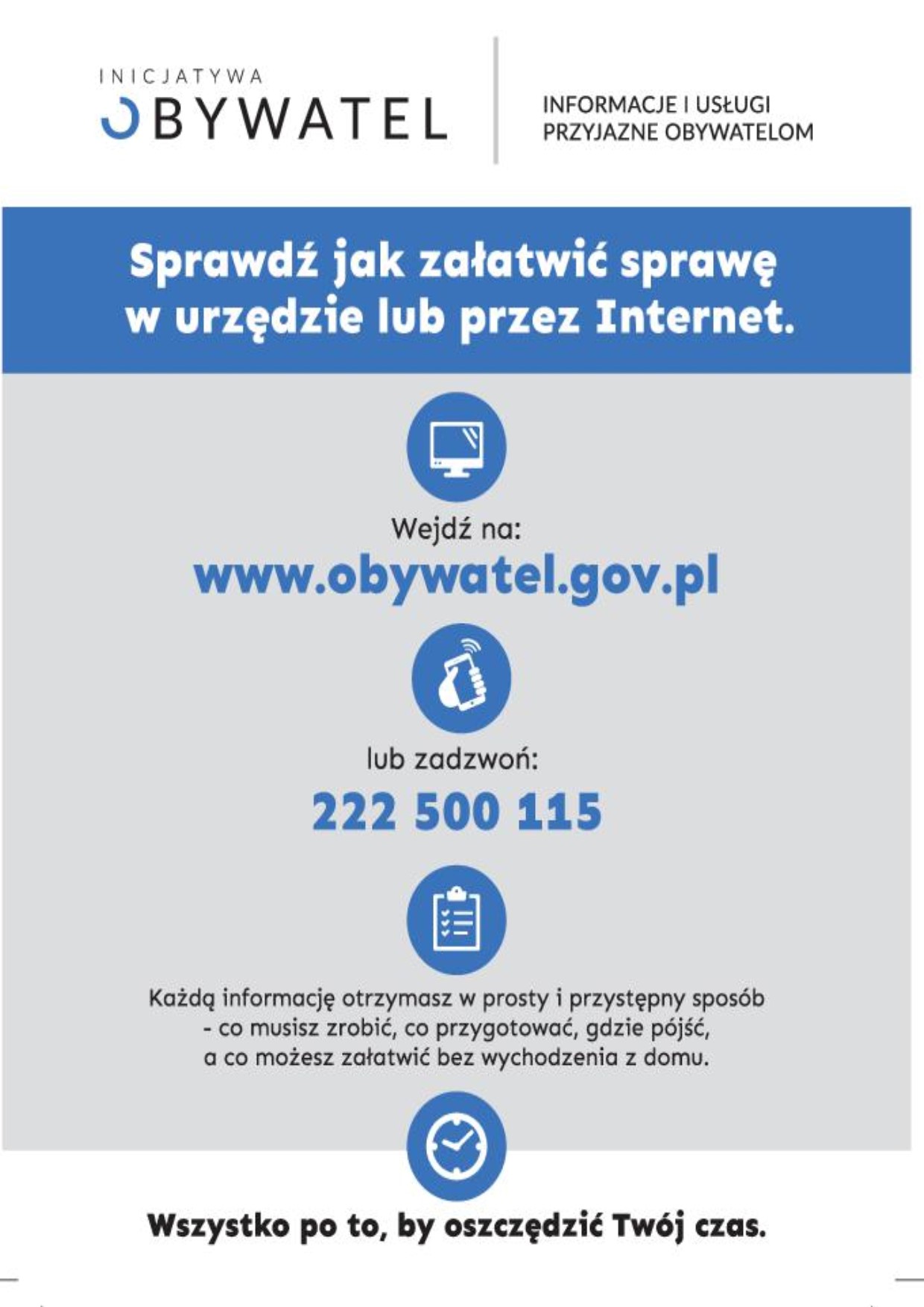 INICJATYWA
OBYWATEL

INFORMACJE I USŁUGI PRZYJAZNE OBYWATELOM

Sprawdź jak załatwić sprawę w urzędzie lub przez Internet.

Wejdź na:
www.obywatel.gov.pl

lub zadzwoń:
222 500 115

Każdą informację otrzymasz w prosty i przystępny sposób - co musisz zrobić, co przygotować, gdzie pójść, a co możesz załatwić bez wychodzenia z domu.

Wszystko po to, by oszczędzić Twój czas.